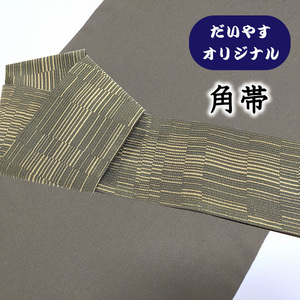 だいやす
オリジナル

角帯